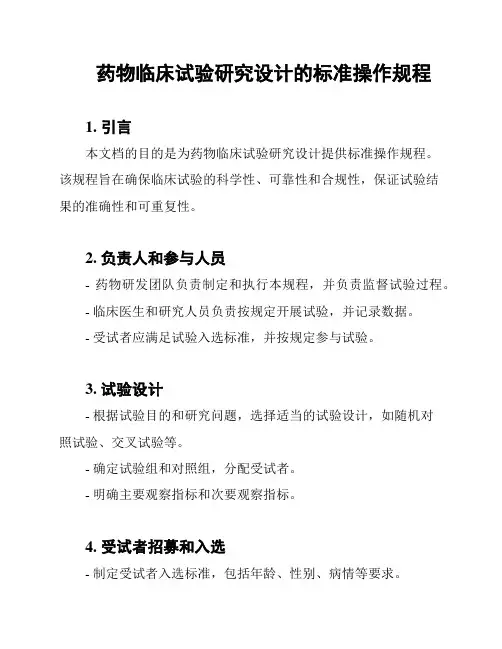 药物临床试验研究设计的标准操作规程

1. 引言

本文档的目的是为药物临床试验研究设计提供标准操作规程。该规程旨在确保临床试验的科学性、可靠性和合规性，保证试验结果的准确性和可重复性。

2. 负责人和参与人员

- 药物研发团队负责制定和执行本规程，并负责监督试验过程。

- 临床医生和研究人员负责按规定开展试验，并记录数据。

- 受试者应满足试验入选标准，并按规定参与试验。

3. 试验设计

- 根据试验目的和研究问题，选择适当的试验设计，如随机对照试验、交叉试验等。

- 确定试验组和对照组，分配受试者。

- 明确主要观察指标和次要观察指标。

4. 受试者招募和入选

- 制定受试者入选标准，包括年龄、性别、病情等要求。